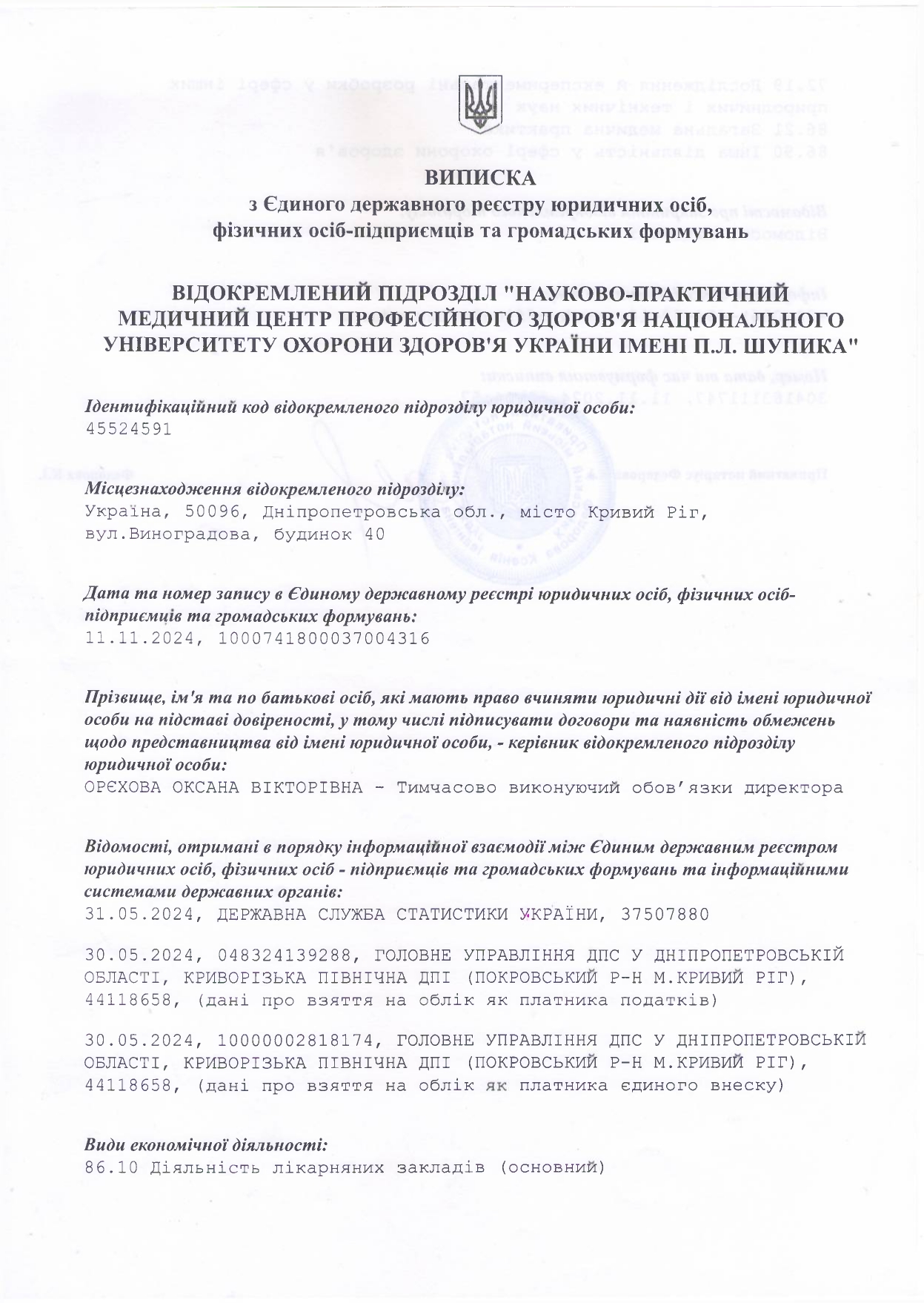 ВИПИСКА
з Єдиного державного реєстру юридичних осіб, фізичних осіб-підприємців та громадських формувань

ВІДОКРЕМЛЕНИЙ ПІДРОЗДІЛ "НАУКОВО-ПРАКТИЧНИЙ МЕДИЧНИЙ ЦЕНТР ПРОФЕСІЙНОГО ЗДОРОВ'Я НАЦІОНАЛЬНОГО УНІВЕРСИТЕТУ ОХОРОНИ ЗДОРОВ'Я УКРАЇНИ ІМЕНІ П.Л. ШУПИКА"

Ідентифікаційний код відокремленого підрозділу юридичної особи:
45524591

Місцезнаходження відокремленого підрозділу:
Україна, 50096, Дніпропетровська обл., місто Кривий Ріг, вул.Виноградова, будинок 40

Дата та номер запису в Єдиному державному реєстрі юридичних осіб, фізичних осіб-підприємців та громадських формувань:
11.11.2024, 1000741800037004316

Прізвище, ім'я та по батькові осіб, які мають право вчиняти юридичні дії від імені юридичної особи на підставі довіреності, у тому числі підписувати договори та наявність обмежень щодо представництва від імені юридичної особи, - керівник відокремленого підрозділу юридичної особи:
ОРЄХОВА ОКСАНА ВІКТОРІВНА - Тимчасово виконуючий обов'язки директора

Відомості, отримані в порядку інформаційної взаємодії між Єдиним державним реєстром юридичних осіб, фізичних осіб - підприємців та громадських формувань та інформаційними системами державних органів:
31.05.2024, ДЕРЖАВНА СЛУЖБА СТАТИСТИКИ УКРАЇНИ, 37507880

30.05.2024, 048324139288, ГОЛОВНЕ УПРАВЛІННЯ ДПС У ДНІПРОПЕТРОВСЬКІЙ ОБЛАСТІ, КРИВОРІЗЬКА ПІВНІЧНА ДПІ (ПОКРОВСЬКИЙ Р-Н М.КРИВИЙ РІГ), 44118658, (дані про взяття на облік як платника податків)

30.05.2024, 10000002818174, ГОЛОВНЕ УПРАВЛІННЯ ДПС У ДНІПРОПЕТРОВСЬКІЙ ОБЛАСТІ, КРИВОРІЗЬКА ПІВНІЧНА ДПІ (ПОКРОВСЬКИЙ Р-Н М.КРИВИЙ РІГ), 44118658, (дані про взяття на облік як платника єдиного внеску)

Види економічної діяльності:
86.10 Діяльність лікарняних закладів (основний)